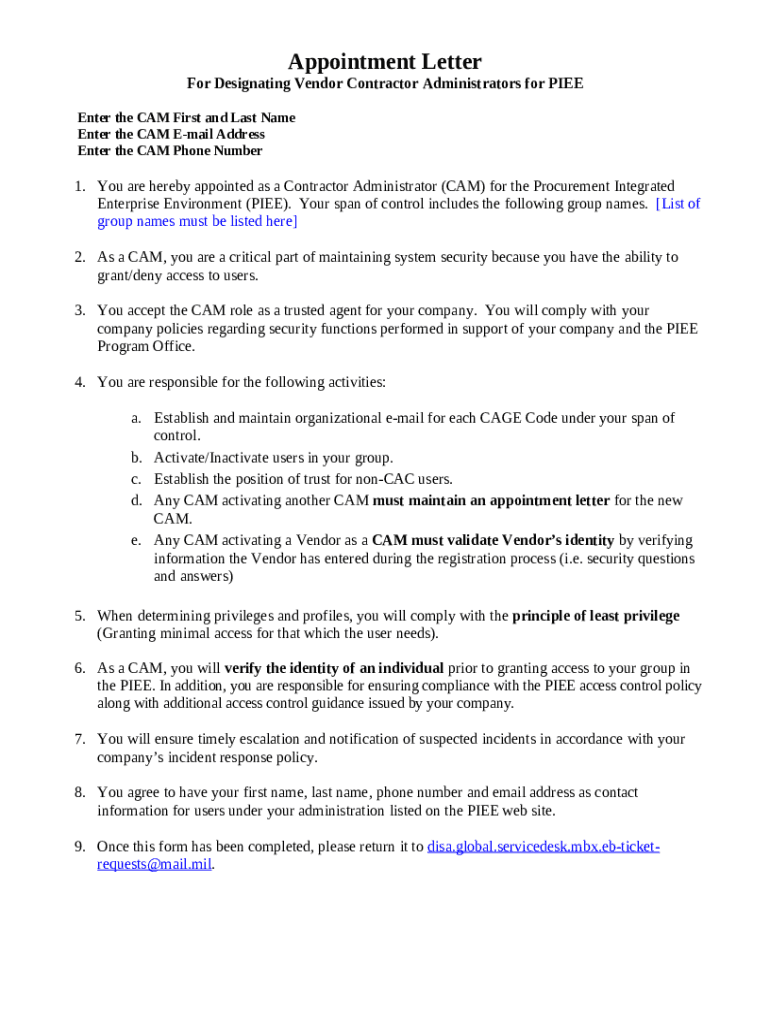 Appointment Letter

For Designating Vendor Contractor Administrators for PIEE

Enter the CAM First and Last Name
Enter the CAM E-mail Address
Enter the CAM Phone Number

1. You are hereby appointed as a Contractor Administrator (CAM) for the Procurement Integrated Enterprise Environment (PIEE). Your span of control includes the following group names. [List of group names must be listed here]

2. As a CAM, you are a critical part of maintaining system security because you have the ability to grant/deny access to users.

3. You accept the CAM role as a trusted agent for your company. You will comply with your company policies regarding security functions performed in support of your company and the PIEE Program Office.

4. You are responsible for the following activities:

a. Establish and maintain organizational e-mail for each CAGE Code under your span of control.
b. Activate/Inactivate users in your group.
c. Establish the position of trust for non-CAC users.
d. Any CAM activating another CAM must maintain an appointment letter for the new CAM.
e. Any CAM activating a Vendor as a CAM must validate Vendor's identity by verifying information the Vendor has entered during the registration process (i.e. security questions and answers)

5. When determining privileges and profiles, you will comply with the principle of least privilege (Granting minimal access for that which the user needs).

6. As a CAM, you will verify the identity of an individual prior to granting access to your group in the PIEE. In addition, you are responsible for ensuring compliance with the PIEE access control policy along with additional access control guidance issued by your company.

7. You will ensure timely escalation and notification of suspected incidents in accordance with your company's incident response policy.

8. You agree to have your first name, last name, phone number and email address as contact information for users under your administration listed on the PIEE web site.

9. Once this form has been completed, please return it to disa.global.servicedesk.mbx.eb-ticket-requests@mail.mil.